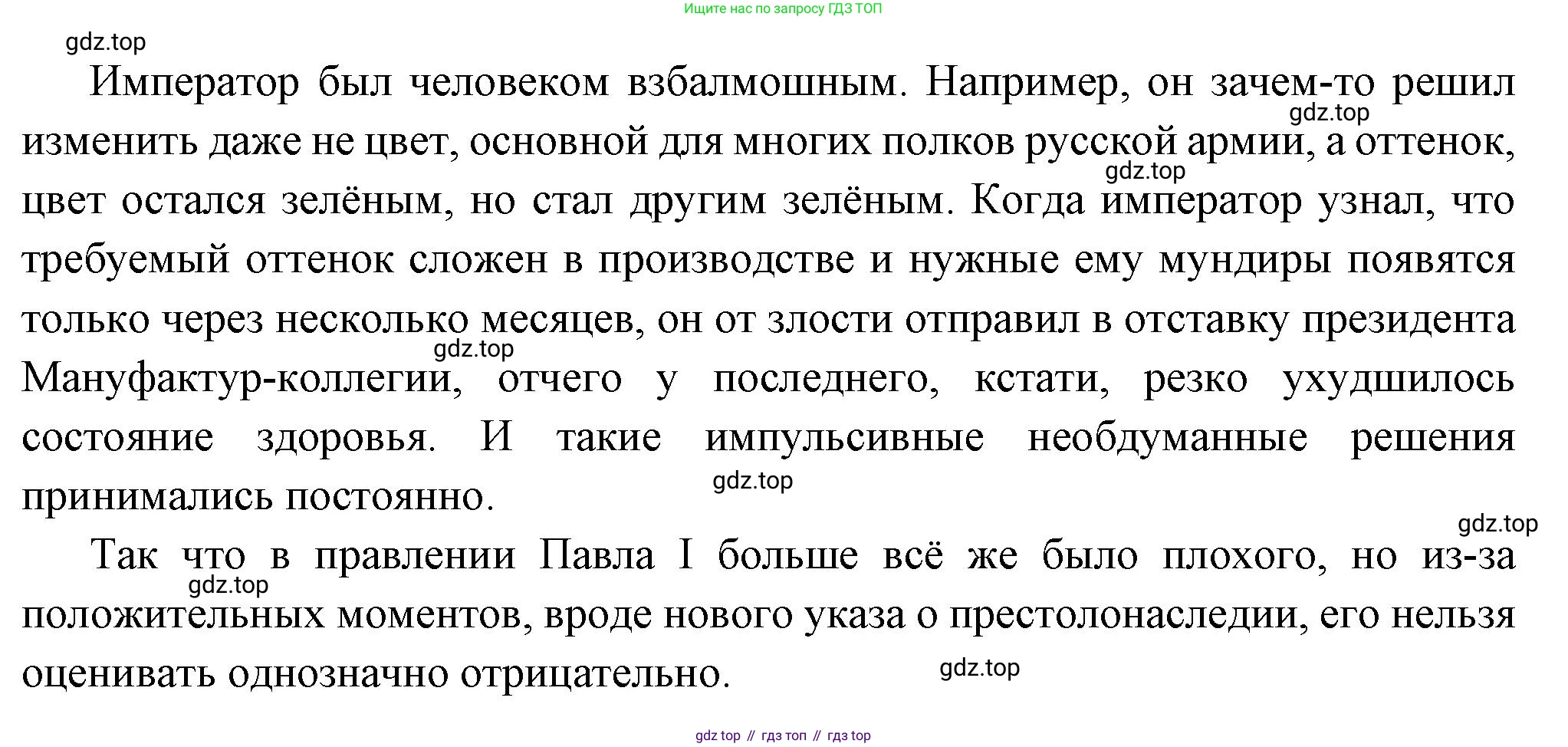 Ищите нас по запросу ГДЗ ТОП

gdz.top

Император был человеком взбалмошным. Например, он зачем-то решил изменить даже не цвет, основной для многих полков русской армии, а оттенок, цвет остался зелёным, но стал другим зелёным. Когда император узнал, что требуемый оттенок сложен в производстве и нужные ему мундиры появятся только через несколько месяцев, он от злости отправил в отставку президента Мануфактур-коллегии, отчего у последнего, кстати, резко ухудшилось состояние здоровья. И такие импульсивные необдуманные решения принимались постоянно.

gdz.top

gdz.top

gdz.top

gdz.top

gdz.top

Так что в правлении Павла I больше всё же было плохого, но из-за положительных моментов, вроде нового указа о престолонаследии, его нельзя оценивать однозначно отрицательно.

gdz.top

gdz.top

gdz top // гдз топ // гдз top